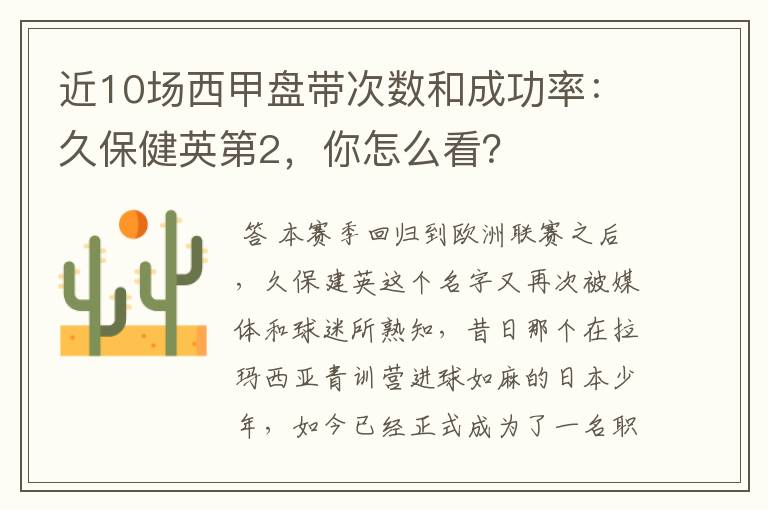 近10场西甲盘带次数和成功率：久保健英第2，你怎么看？

答 本赛季回归到欧洲联赛之后，久保建英这个名字又再次被媒体和球迷所熟知，昔日那个在拉玛西亚青训营进球如麻的日本少年，如今已经正式成为了一名职